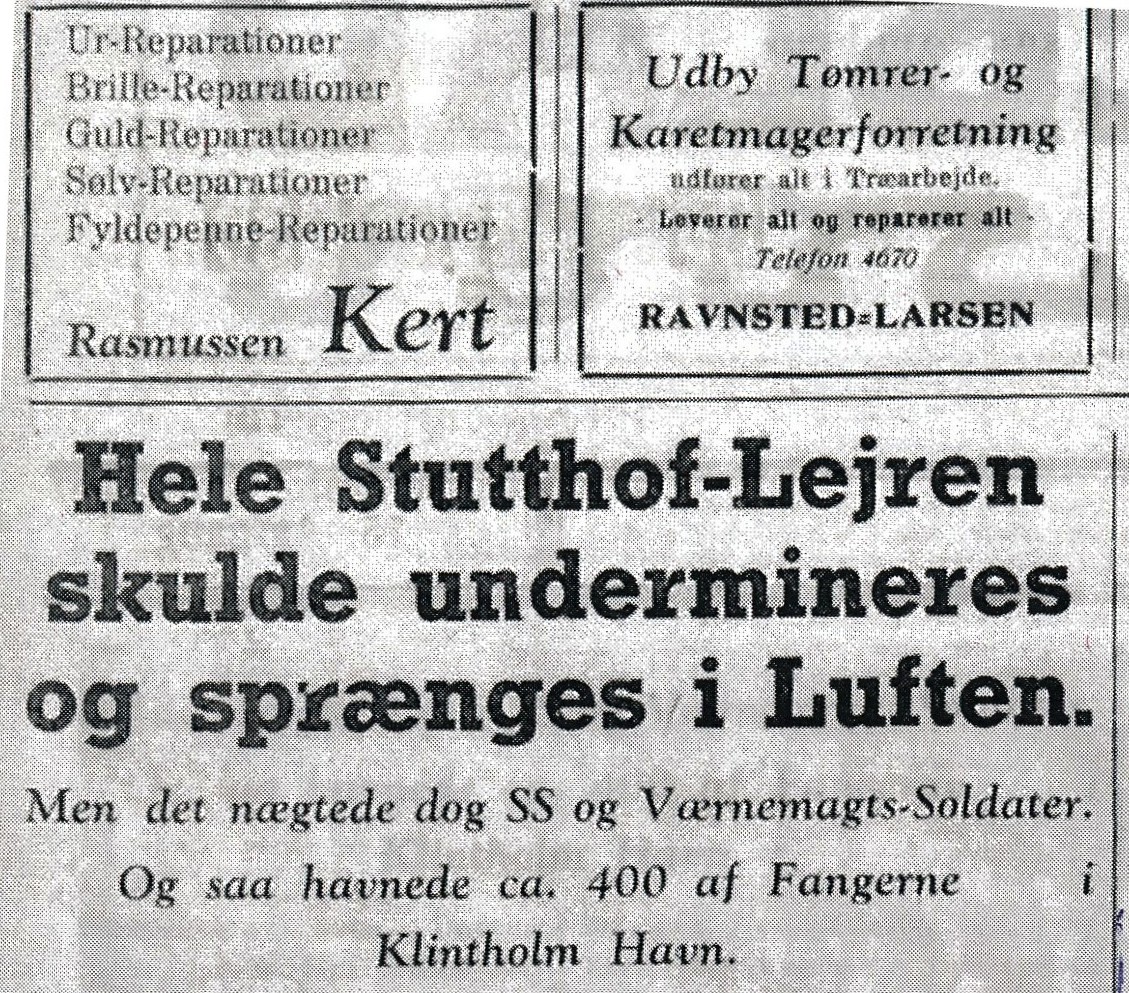 Ur-Reparationer
Brille-Reparationer
Guld-Reparationer
Sølv-Reparationer
Fyldepenne-Reparationer

Rasmussen Kert

Udby Tømrer- og Karetmagerforretning
udfører alt i Træarbejde.
- Leverer alt og reparerer alt -
Telefon 4670
RAVNSTED-LARSEN

Hele Stutthof-Lejren skulde undermineres og sprænges i Luften.

Men det nægtede dog SS og Værnemagts-Soldater.

Og saa havnede ca. 400 af Fangerne i Klintholm Havn.